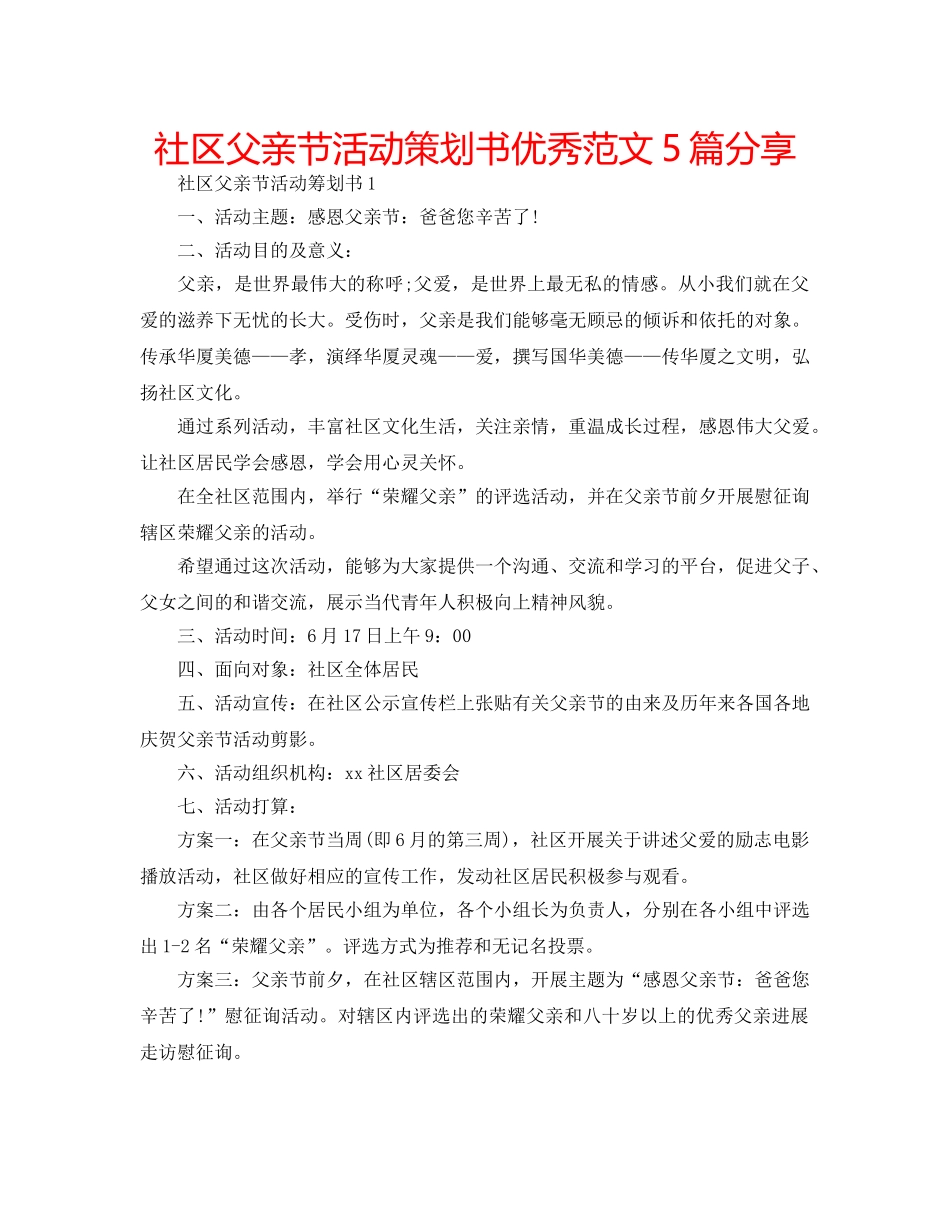 社区父亲节活动策划书优秀范文5篇分享

社区父亲节活动筹划书1

一、活动主题：感恩父亲节：爸爸您辛苦了!

二、活动目的及意义：

父亲，是世界最伟大的称呼;父爱，是世界上最无私的情感。从小我们就在父爱的滋养下无忧的长大。受伤时，父亲是我们能够毫无顾忌的倾诉和依托的对象。传承华厦美德——孝，演绎华厦灵魂——爱，撰写国华美德——传华厦之文明，弘扬社区文化。

通过系列活动，丰富社区文化生活，关注亲情，重温成长过程，感恩伟大父爱。让社区居民学会感恩，学会用心灵关怀。

在全社区范围内，举行“荣耀父亲”的评选活动，并在父亲节前夕开展慰征询辖区荣耀父亲的活动。

希望通过这次活动，能够为大家提供一个沟通、交流和学习的平台，促进父子、父女之间的和谐交流，展示当代青年人积极向上精神风貌。

三、活动时间：6月17日上午9：00

四、面向对象：社区全体居民

五、活动宣传：在社区公示宣传栏上张贴有关父亲节的由来及历年来各国各地庆贺父亲节活动剪影。

六、活动组织机构：xx社区居委会

七、活动打算：

方案一：在父亲节当周(即6月的第三周)，社区开展关于讲述父爱的励志电影播放活动，社区做好相应的宣传工作，发动社区居民积极参与观看。

方案二：由各个居民小组为单位，各个小组长为负责人，分别在各小组中评选出1-2名“荣耀父亲”。评选方式为推荐和无记名投票。

方案三：父亲节前夕，在社区辖区范围内，开展主题为“感恩父亲节：爸爸您辛苦了!”慰征询活动。对辖区内评选出的荣耀父亲和八十岁以上的优秀父亲进展走访慰征询。